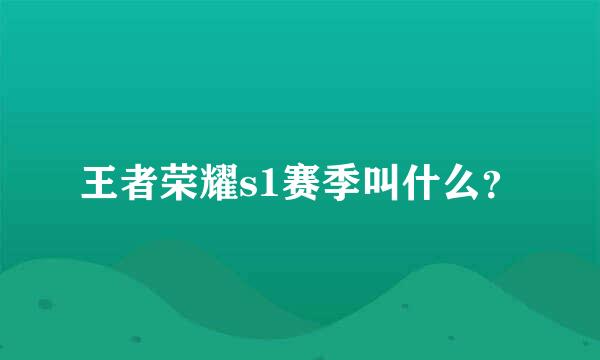 王者荣耀s1赛季叫什么?